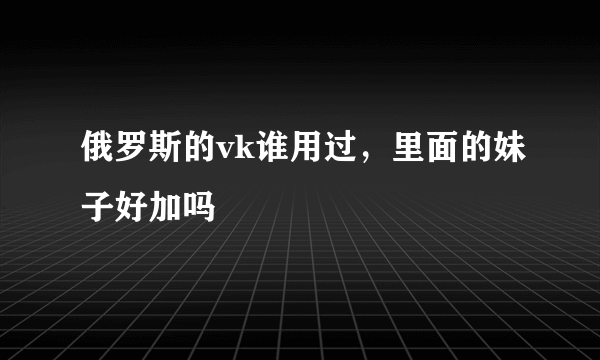 俄罗斯的vk谁用过，里面的妹子好加吗